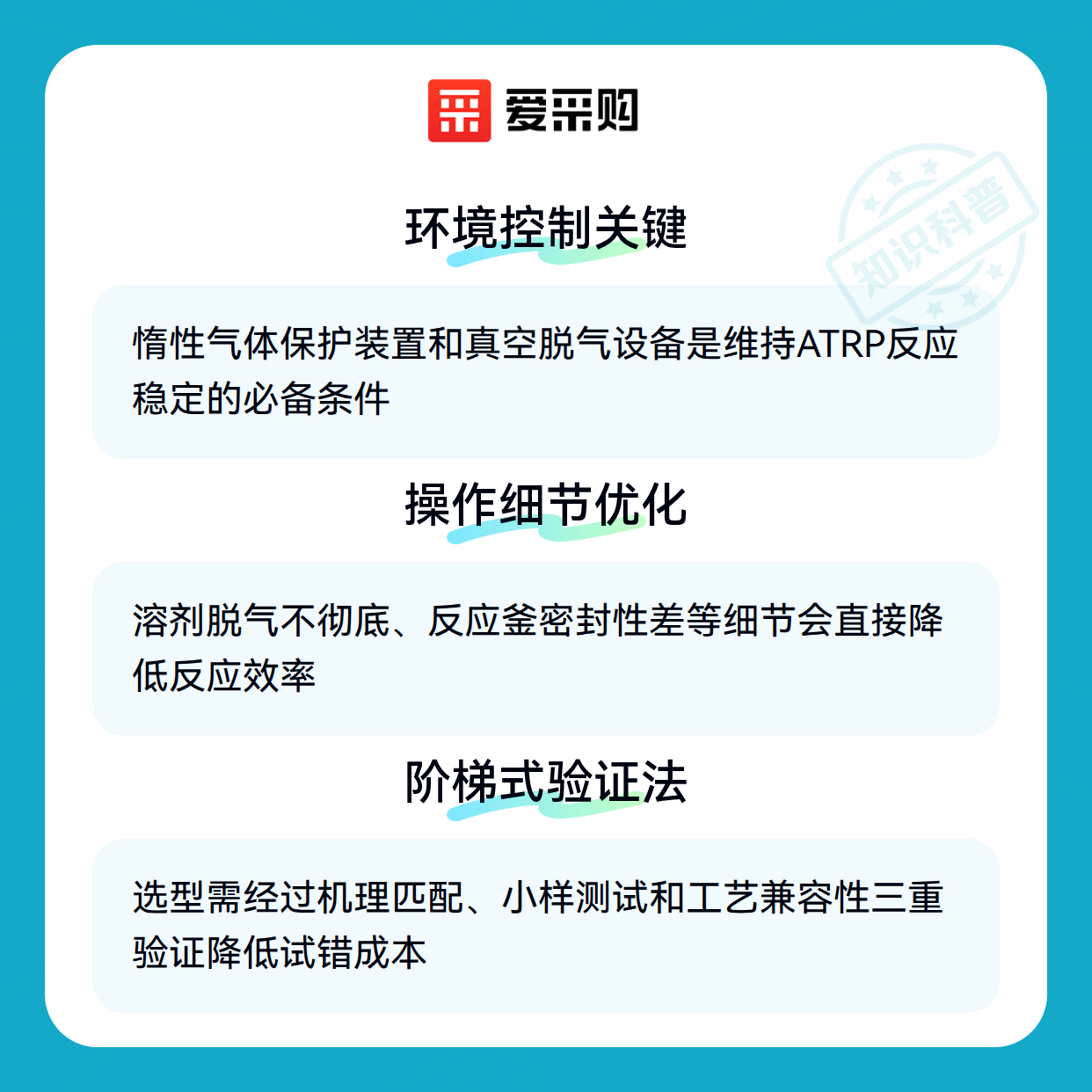 爱采购

环境控制关键

惰性气体保护装置和真空脱气设备是维持ATRP反应稳定的必备条件

操作细节优化

溶剂脱气不彻底、反应釜密封性差等细节会直接降低反应效率

阶梯式验证法

选型需经过机理匹配、小样测试和工艺兼容性三重验证降低试错成本

知识科普